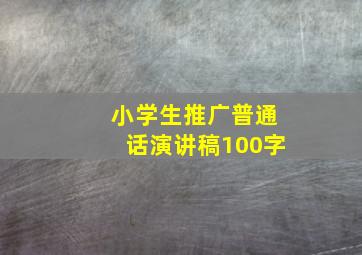 小学生推广普通话演讲稿100字